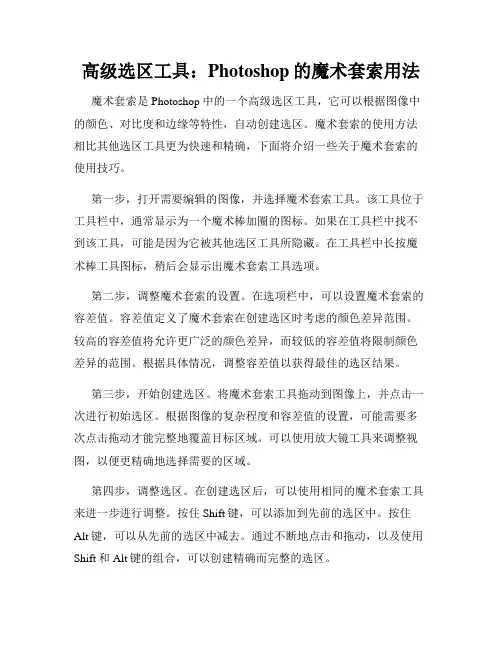 高级选区工具：Photoshop 的魔术套索用法

魔术套索是 Photoshop 中的一个高级选区工具，它可以根据图像中的颜色、对比度和边缘等特性，自动创建选区。魔术套索的使用方法相比其他选区工具更为快速和精确，下面将介绍一些关于魔术套索的使用技巧。

第一步，打开需要编辑的图像，并选择魔术套索工具。该工具位于工具栏中，通常显示为一个魔术棒加圈的图标。如果在工具栏中找不到该工具，可能是因为它被其他选区工具所隐藏。在工具栏中长按魔术棒工具图标，稍后会显示出魔术套索工具选项。

第二步，调整魔术套索的设置。在选项栏中，可以设置魔术套索的容差值。容差值定义了魔术套索在创建选区时考虑的颜色差异范围。较高的容差值将允许更广泛的颜色差异，而较低的容差值将限制颜色差异的范围。根据具体情况，调整容差值以获得最佳的选区结果。

第三步，开始创建选区。将魔术套索工具拖动到图像上，并点击一次进行初始选区。根据图像的复杂程度和容差值的设置，可能需要多次点击拖动才能完整地覆盖目标区域。可以使用放大镜工具来调整视图，以便更精确地选择需要的区域。

第四步，调整选区。在创建选区后，可以使用相同的魔术套索工具来进一步进行调整。按住 Shift 键，可以添加到先前的选区中。按住 Alt 键，可以从先前的选区中减去。通过不断地点击和拖动，以及使用 Shift 和 Alt 键的组合，可以创建精确而完整的选区。